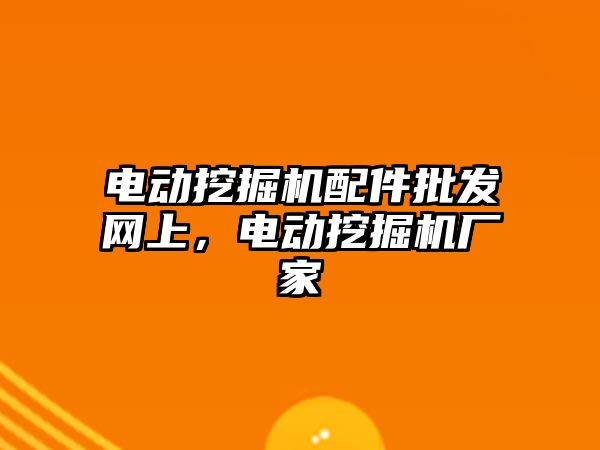 电动挖掘机配件批发网上，电动挖掘机厂家